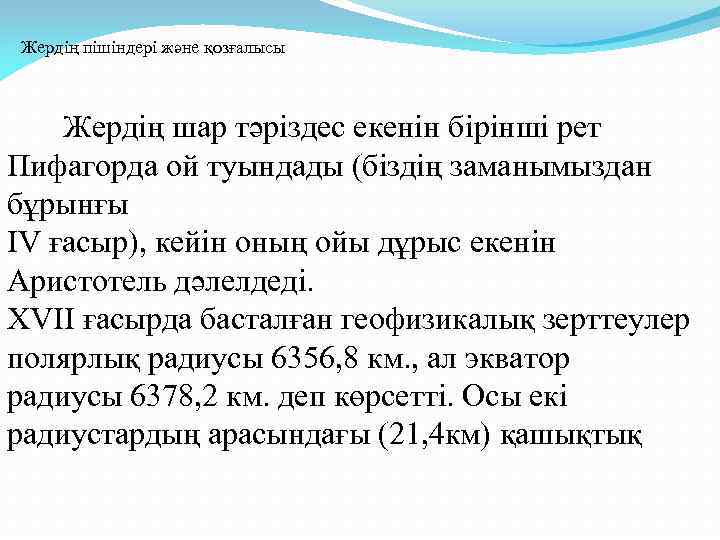 Жердің пішіндері және қозғалысы

Жердің шар тәріздес екенін бірінші рет Пифагорда ой туындады (біздің заманымыздан бұрынғы
IV ғасыр), кейін оның ойы дұрыс екенін Аристотель дәлелдеді.
XVII ғасырда басталған геофизикалық зерттеулер полярлық радиусы 6356,8 км., ал экватор радиусы 6378,2 км. деп көрсетті. Осы екі радиустардың арасындағы (21,4км) қашықтық